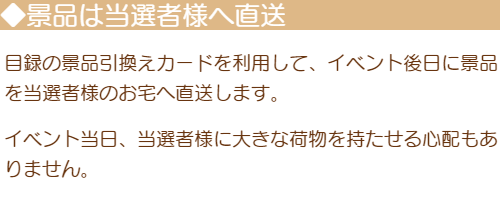 ◆景品は当選者様へ直送

目録の景品引換えカードを利用して、イベント後日に景品を当選者様のお宅へ直送します。

イベント当日、当選者様に大きな荷物を持たせる心配もありません。